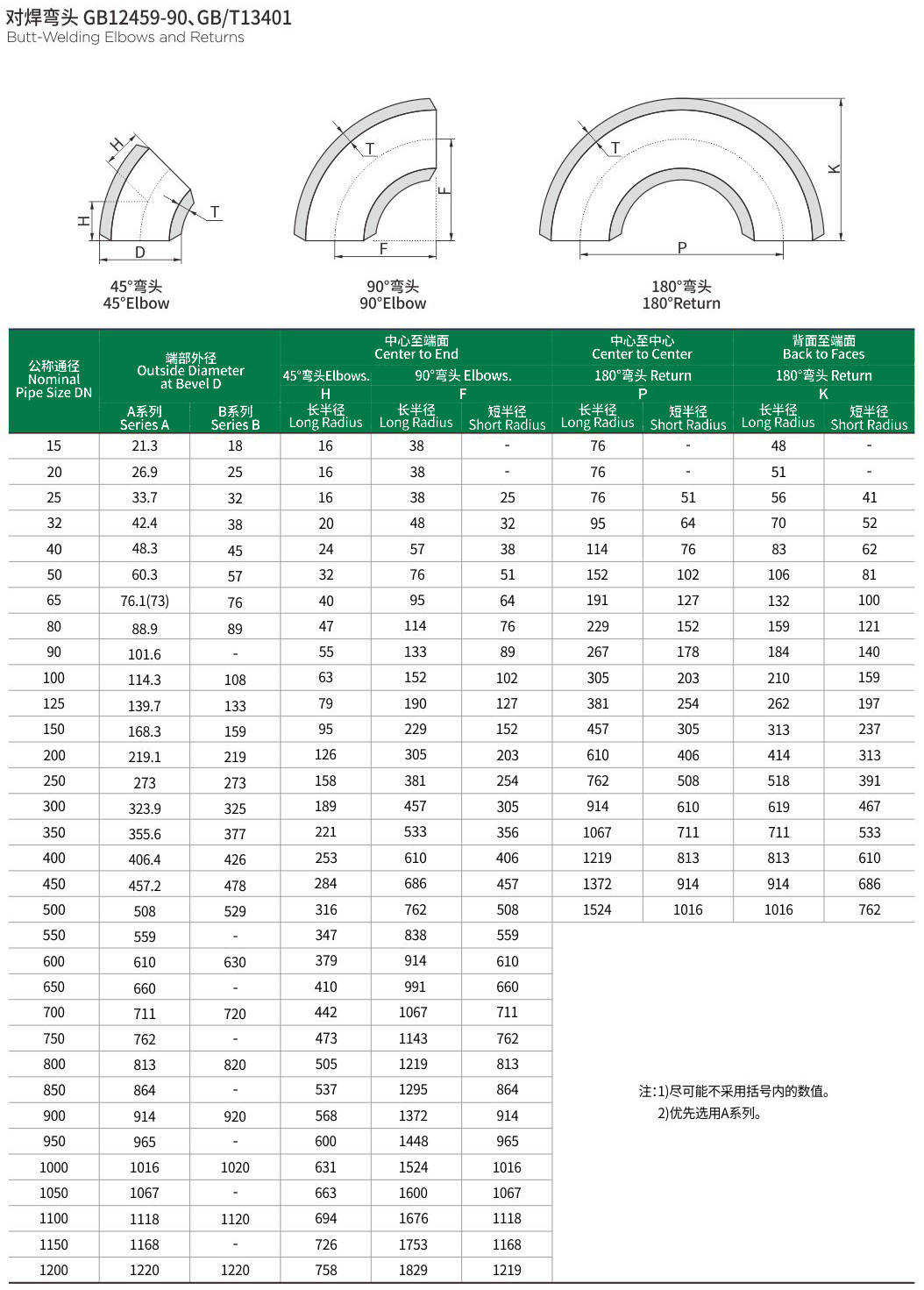 对焊弯头 GB12459-90、GB/T13401
Butt-Welding Elbows and Returns

H
H
T
D
45°弯头
45°Elbow

T
F
F
90°弯头
90°Elbow

T
K
P
180°弯头
180°Return

| 公称通径 Nominal Pipe Size DN | 端部外径 Outside Diameter at Bevel D A系列 Series A | 端部外径 Outside Diameter at Bevel D B系列 Series B | 中心至端面 Center to End 45°弯头Elbows. H 长半径 Long Radius | 中心至端面 Center to End 90°弯头 Elbows. F 长半径 Long Radius | 中心至端面 Center to End 90°弯头 Elbows. F 短半径 Short Radius | 中心至中心 Center to Center 180°弯头 Return P 长半径 Long Radius | 中心至中心 Center to Center 180°弯头 Return P 短半径 Short Radius | 背面至端面 Back to Faces 180°弯头 Return K 长半径 Long Radius | 背面至端面 Back to Faces 180°弯头 Return K 短半径 Short Radius |
|---|---|---|---|---|---|---|---|---|---|
| 15 | 21.3 | 18 | 16 | 38 | - | 76 | - | 48 | - |
| 20 | 26.9 | 25 | 16 | 38 | - | 76 | - | 51 | - |
| 25 | 33.7 | 32 | 16 | 38 | 25 | 76 | 51 | 56 | 41 |
| 32 | 42.4 | 38 | 20 | 48 | 32 | 95 | 64 | 70 | 52 |
| 40 | 48.3 | 45 | 24 | 57 | 38 | 114 | 76 | 83 | 62 |
| 50 | 60.3 | 57 | 32 | 76 | 51 | 152 | 102 | 106 | 81 |
| 65 | 76.1(73) | 76 | 40 | 95 | 64 | 191 | 127 | 132 | 100 |
| 80 | 88.9 | 89 | 47 | 114 | 76 | 229 | 152 | 159 | 121 |
| 90 | 101.6 | - | 55 | 133 | 89 | 267 | 178 | 184 | 140 |
| 100 | 114.3 | 108 | 63 | 152 | 102 | 305 | 203 | 210 | 159 |
| 125 | 139.7 | 133 | 79 | 190 | 127 | 381 | 254 | 262 | 197 |
| 150 | 168.3 | 159 | 95 | 229 | 152 | 457 | 305 | 313 | 237 |
| 200 | 219.1 | 219 | 126 | 305 | 203 | 610 | 406 | 414 | 313 |
| 250 | 273 | 273 | 158 | 381 | 254 | 762 | 508 | 518 | 391 |
| 300 | 323.9 | 325 | 189 | 457 | 305 | 914 | 610 | 619 | 467 |
| 350 | 355.6 | 377 | 221 | 533 | 356 | 1067 | 711 | 711 | 533 |
| 400 | 406.4 | 426 | 253 | 610 | 406 | 1219 | 813 | 813 | 610 |
| 450 | 457.2 | 478 | 284 | 686 | 457 | 1372 | 914 | 914 | 686 |
| 500 | 508 | 529 | 316 | 762 | 508 | 1524 | 1016 | 1016 | 762 |
| 550 | 559 | - | 347 | 838 | 559 | | | | |
| 600 | 610 | 630 | 379 | 914 | 610 | | | | |
| 650 | 660 | - | 410 | 991 | 660 | | | | |
| 700 | 711 | 720 | 442 | 1067 | 711 | | | | |
| 750 | 762 | - | 473 | 1143 | 762 | | | | |
| 800 | 813 | 820 | 505 | 1219 | 813 | | | | |
| 850 | 864 | - | 537 | 1295 | 864 | | | | |
| 900 | 914 | 920 | 568 | 1372 | 914 | | | | |
| 950 | 965 | - | 600 | 1448 | 965 | | | | |
| 1000 | 1016 | 1020 | 631 | 1524 | 1016 | | | | |
| 1050 | 1067 | - | 663 | 1600 | 1067 | | | | |
| 1100 | 1118 | 1120 | 694 | 1676 | 1118 | | | | |
| 1150 | 1168 | - | 726 | 1753 | 1168 | | | | |
| 1200 | 1220 | 1220 | 758 | 1829 | 1219 | | | | |

注:1)尽可能不采用括号内的数值。
2)优先选用A系列。